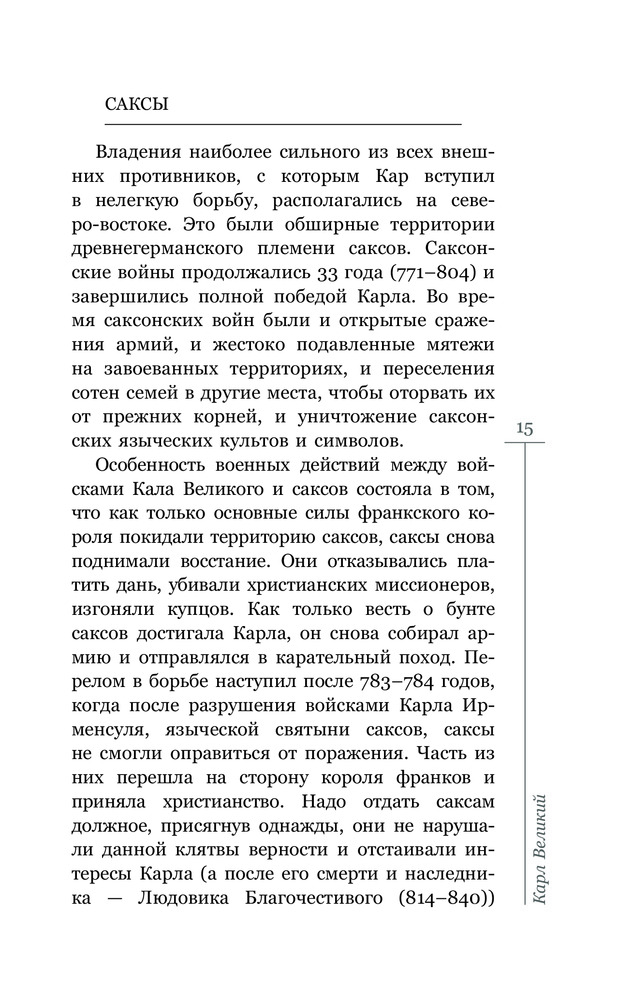 САКСЫ

Владения наиболее сильного из всех внешних противников, с которым Кар вступил в нелегкую борьбу, располагались на северо-востоке. Это были обширные территории древнегерманского племени саксов. Саксонские войны продолжались 33 года (771–804) и завершились полной победой Карла. Во время саксонских войн были и открытые сражения армий, и жестоко подавленные мятежи на завоеванных территориях, и переселения сотен семей в другие места, чтобы оторвать их от прежних корней, и уничтожение саксонских языческих культов и символов.

Особенность военных действий между войсками Кала Великого и саксов состояла в том, что как только основные силы франкского короля покидали территорию саксов, саксы снова поднимали восстание. Они отказывались платить дань, убивали христианских миссионеров, изгоняли купцов. Как только весть о бунте саксов достигала Карла, он снова собирал армию и отправлялся в карательный поход. Перелом в борьбе наступил после 783–784 годов, когда после разрушения войсками Карла Ирменсуля, языческой святыни саксов, саксы не смогли оправиться от поражения. Часть из них перешла на сторону короля франков и приняла христианство. Надо отдать саксам должное, присягнув однажды, они не нарушали данной клятвы верности и отстаивали интересы Карла (а после его смерти и наследника — Людовика Благочестивого (814–840))

15

Карл Великий